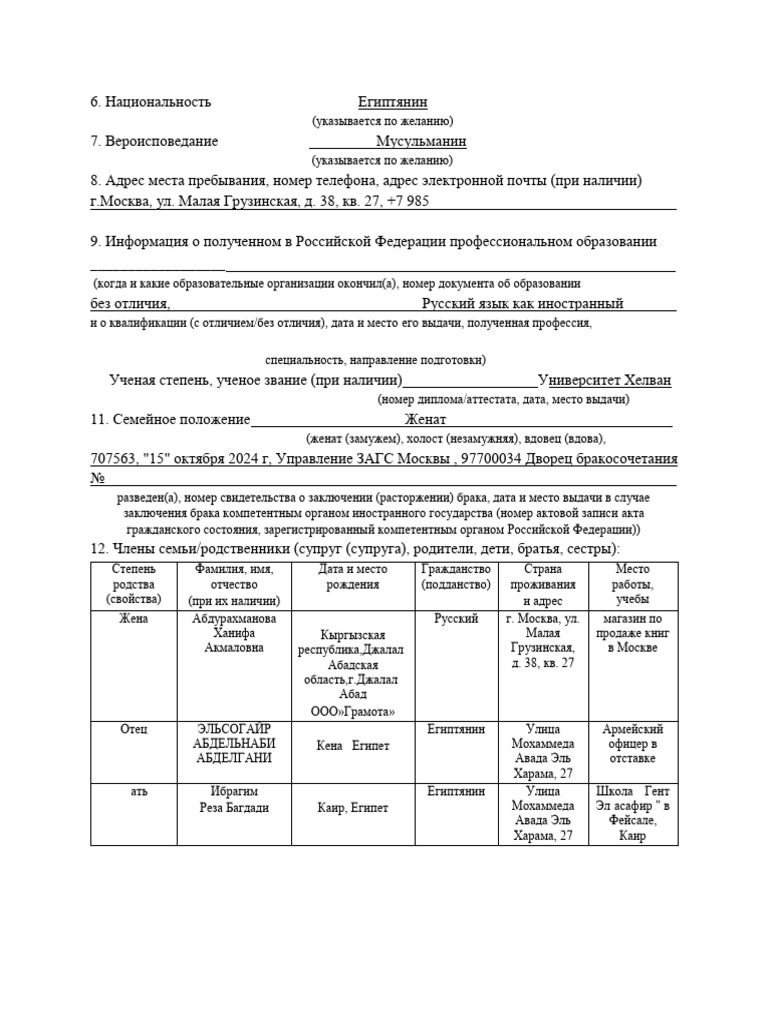 6. Национальность Египтянин

(указывается по желанию)

7. Вероисповедание Мусульманин

(указывается по желанию)

8. Адрес места пребывания, номер телефона, адрес электронной почты (при наличии)
г.Москва, ул. Малая Грузинская, д. 38, кв. 27, +7 985

9. Информация о полученном в Российской Федерации профессиональном образовании

(когда и какие образовательные организации окончил(а), номер документа об образовании

без отличия, Русский язык как иностранный

и о квалификации (с отличием/без отличия), дата и место его выдачи, полученная профессия,

специальность, направление подготовки)

Ученая степень, ученое звание (при наличии) Университет Хелван

(номер диплома/аттестата, дата, место выдачи)

11. Семейное положение Женат

(женат (замужем), холост (незамужняя), вдовец (вдова),

707563, "15" октября 2024 г, Управление ЗАГС Москвы , 97700034 Дворец бракосочетания №

разведен(а), номер свидетельства о заключении (расторжении) брака, дата и место выдачи в случае заключения брака компетентным органом иностранного государства (номер актовой записи акта гражданского состояния, зарегистрированный компетентным органом Российской Федерации))

12. Члены семьи/родственники (супруг (супруга), родители, дети, братья, сестры):

| Степень родства (свойства) | Фамилия, имя, отчество (при их наличии) | Дата и место рождения | Гражданство (подданство) | Страна проживания и адрес | Место работы, учебы |
|---|---|---|---|---|---|
| Жена | Абдурахманова Ханифа Акмаловна | Кыргызская республика,Джалал Абадская область,г.Джалал Абад ООО»Грамота» | Русский | г. Москва, ул. Малая Грузинская, д. 38, кв. 27 | магазин по продаже книг в Москве |
| Отец | ЭЛЬСОГАЙР АБДЕЛЬНАБИ АБДЕЛГАНИ | Кена Египет | Египтянин | Улица Мохаммеда Авада Эль Харама, 27 | Армейский офицер в отставке |
| ать | Ибрагим Реза Багдади | Каир, Египет | Египтянин | Улица Мохаммеда Авада Эль Харама, 27 | Школа Гент Эл асафир " в Фейсале, Каир |